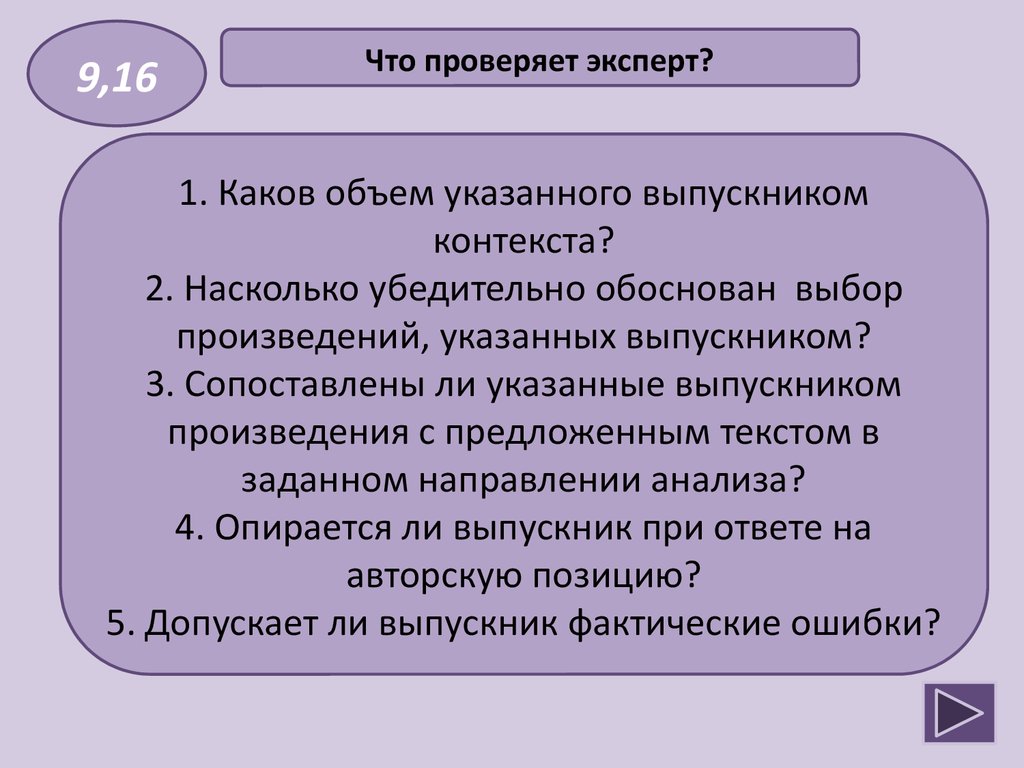 9,16

Что проверяет эксперт?

1. Каков объем указанного выпускником контекста?
2. Насколько убедительно обоснован выбор произведений, указанных выпускником?
3. Сопоставлены ли указанные выпускником произведения с предложенным текстом в заданном направлении анализа?
4. Опирается ли выпускник при ответе на авторскую позицию?
5. Допускает ли выпускник фактические ошибки?